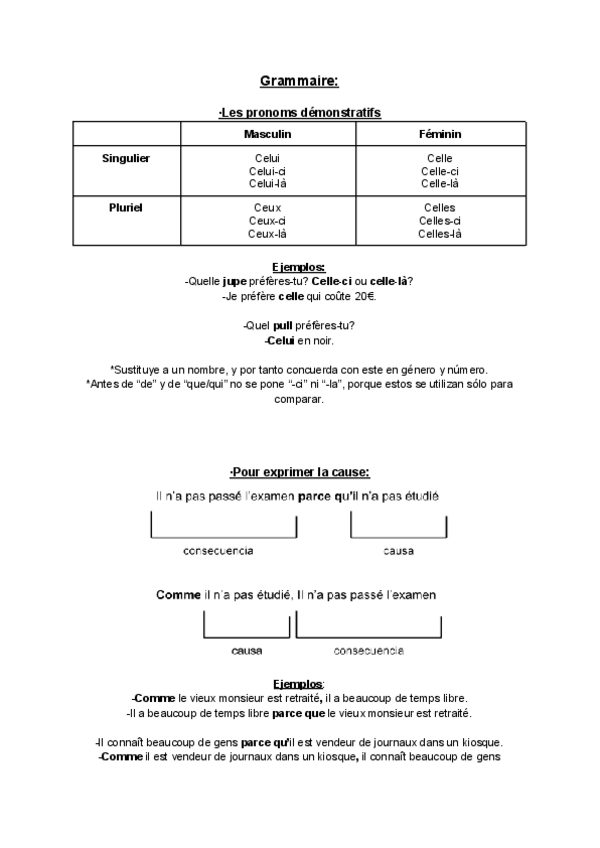 Grammaire:

-Les pronoms démonstratifs

| | Masculin | Féminin |
|---|---|---|
| Singulier | Celui Celui-ci Celui-là | Celle Celle-ci Celle-là |
| Pluriel | Ceux Ceux-ci Ceux-là | Celles Celles-ci Celles-là |

Ejemplos:
-Quelle jupe préfères-tu? Celle-ci ou celle-là?
-Je préfère celle qui coûte 20€.

-Quel pull préfères-tu?
-Celui en noir.

*Sustituye a un nombre, y por tanto concuerda con este en género y número.
*Antes de "de" y de "que/qui" no se pone "-ci" ni "-la", porque estos se utilizan sólo para comparar.

-Pour exprimer la cause:

Il n'a pas passé l'examen parce qu'il n'a pas étudié

consecuencia

causa

Comme il n'a pas étudié, Il n'a pas passé l'examen

causa

consecuencia

Ejemplos:
-Comme le vieux monsieur est retraité, il a beaucoup de temps libre.
-Il a beaucoup de temps libre parce que le vieux monsieur est retraité.

-Il connaît beaucoup de gens parce qu'il est vendeur de journaux dans un kiosque.
-Comme il est vendeur de journaux dans un kiosque, il connaît beaucoup de gens